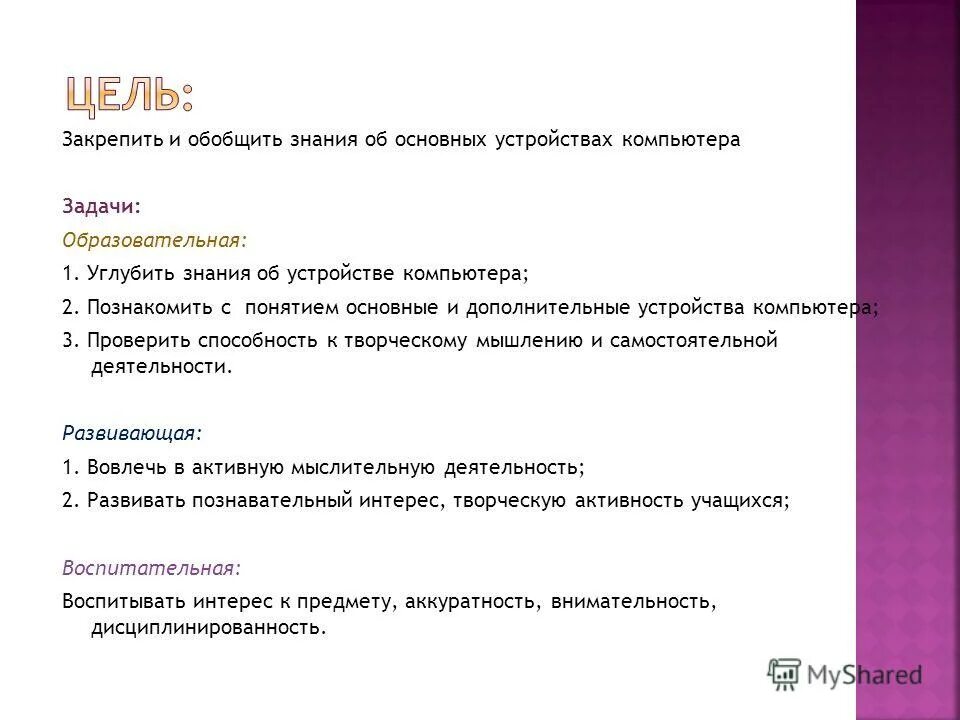 ЦЕЛЬ:

Закрепить и обобщить знания об основных устройствах компьютера

Задачи:

Образовательная:

1. Углубить знания об устройстве компьютера;

2. Познакомить с понятием основные и дополнительные устройства компьютера;

3. Проверить способность к творческому мышлению и самостоятельной деятельности.

Развивающая:

1. Вовлечь в активную мыслительную деятельность;

2. Развивать познавательный интерес, творческую активность учащихся;

Воспитательная:

Воспитывать интерес к предмету, аккуратность, внимательность, дисциплинированность.

MyShared